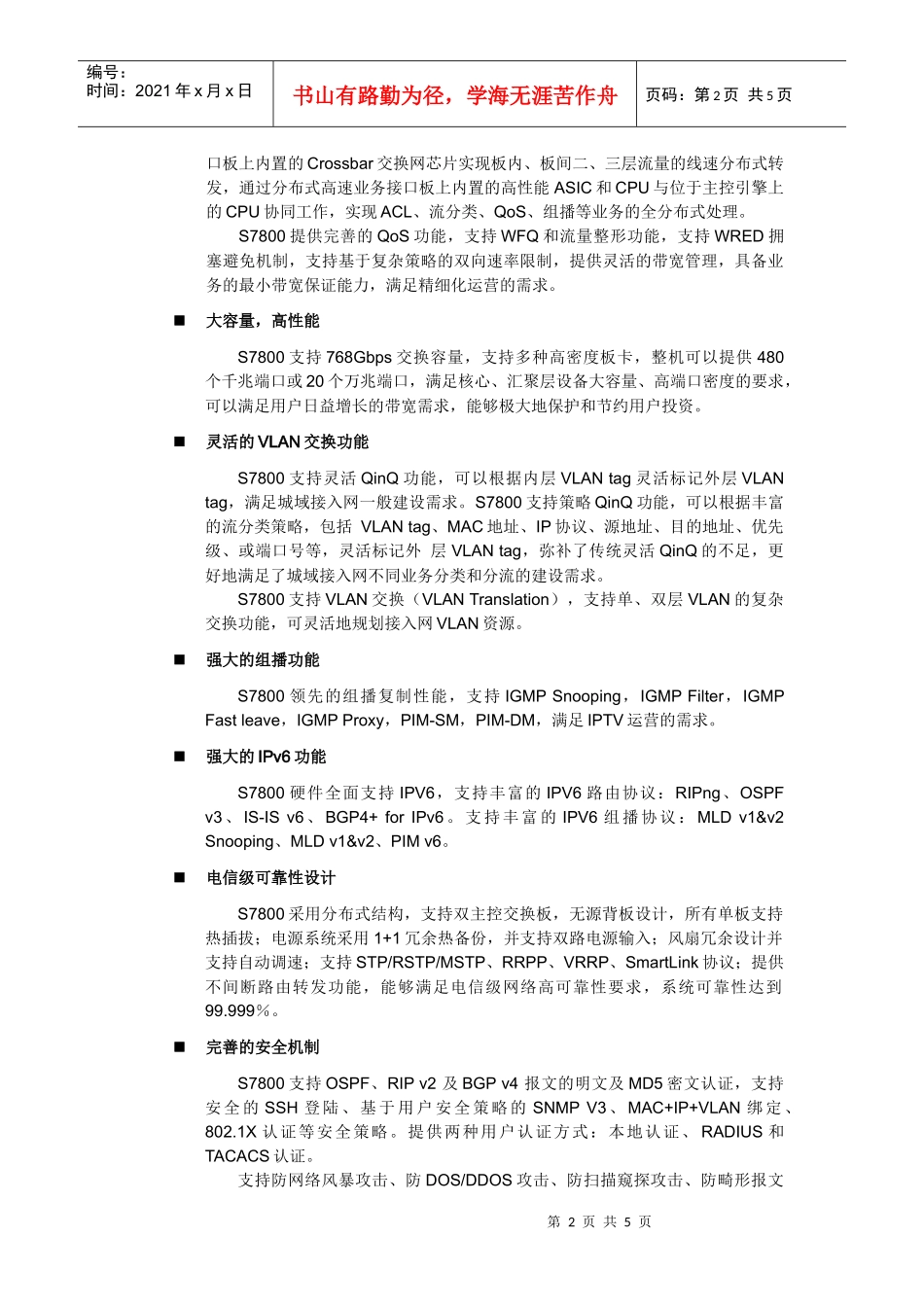 编号：
时间：2021 年 x 月 x 日

书山有路勤为径，学海无涯苦作舟

页码：第 2 页 共 5 页

口板上内置的 Crossbar 交换网芯片实现板内、板间二、三层流量的线速分布式转发，通过分布式高速业务接口板上内置的高性能 ASIC 和 CPU 与位于主控引擎上的 CPU 协同工作，实现 ACL、流分类、QoS、组播等业务的全分布式处理。

S7800 提供完善的 QoS 功能，支持 WFQ 和流量整形功能，支持 WRED 拥塞避免机制，支持基于复杂策略的双向速率限制，提供灵活的带宽管理，具备业务的最小带宽保证能力，满足精细化运营的需求。

■ 大容量，高性能

S7800 支持 768Gbps 交换容量，支持多种高密度板卡，整机可以提供 480 个千兆端口或 20 个万兆端口，满足核心、汇聚层设备大容量、高端口密度的要求，可以满足用户日益增长的带宽需求，能够极大地保护和节约用户投资。

■ 灵活的 VLAN 交换功能

S7800 支持灵活 QinQ 功能，可以根据内层 VLAN tag 灵活标记外层 VLAN tag，满足城域接入网一般建设需求。S7800 支持策略 QinQ 功能，可以根据丰富的流分类策略，包括 VLAN tag、MAC 地址、IP 协议、源地址、目的地址、优先级、或端口号等，灵活标记外 层 VLAN tag，弥补了传统灵活 QinQ 的不足，更好地满足了城域接入网不同业务分类和分流的建设需求。

S7800 支持 VLAN 交换（VLAN Translation），支持单、双层 VLAN 的复杂交换功能，可灵活地规划接入网 VLAN 资源。

■ 强大的组播功能

S7800 领先的组播复制性能，支持 IGMP Snooping，IGMP Filter，IGMP Fast leave，IGMP Proxy，PIM-SM，PIM-DM，满足 IPTV 运营的需求。

■ 强大的 IPv6 功能

S7800 硬件全面支持 IPV6，支持丰富的 IPV6 路由协议：RIPng、OSPF v3、IS-IS v6、BGP4+ for IPv6。支持丰富的 IPV6 组播协议：MLD v1&v2 Snooping、MLD v1&v2、PIM v6。

■ 电信级可靠性设计

S7800 采用分布式结构，支持双主控交换板，无源背板设计，所有单板支持热插拔；电源系统采用 1+1 冗余热备份，并支持双路电源输入；风扇冗余设计并支持自动调速；支持 STP/RSTP/MSTP、RRPP、VRRP、SmartLink 协议；提供不间断路由转发功能，能够满足电信级网络高可靠性要求，系统可靠性达到 99.999％。

■ 完善的安全机制

S7800 支持 OSPF、RIP v2 及 BGP v4 报文的明文及 MD5 密文认证，支持安全的 SSH 登陆、基于用户安全策略的 SNMP V3、MAC+IP+VLAN 绑定、802.1X 认证等安全策略。提供两种用户认证方式：本地认证、RADIUS 和 TACACS 认证。

支持防网络风暴攻击、防 DOS/DDOS 攻击、防扫描窥探攻击、防畸形报文

第 2 页 共 5 页